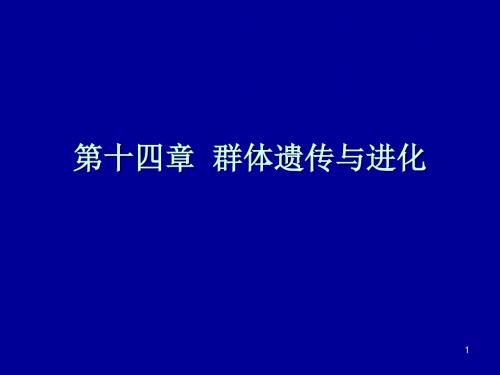 第十四章 群体遗传与进化

1